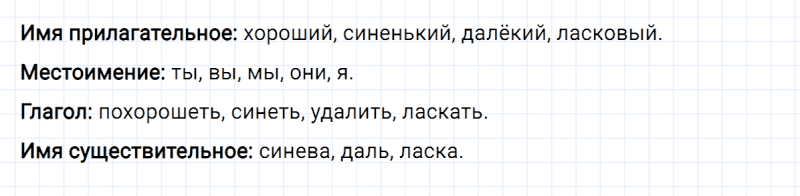 Имя прилагательное: хороший, синенький, далёкий, ласковый.

Местоимение: ты, вы, мы, они, я.

Глагол: похорошеть, синеть, удалить, ласкать.

Имя существительное: синева, даль, ласка.